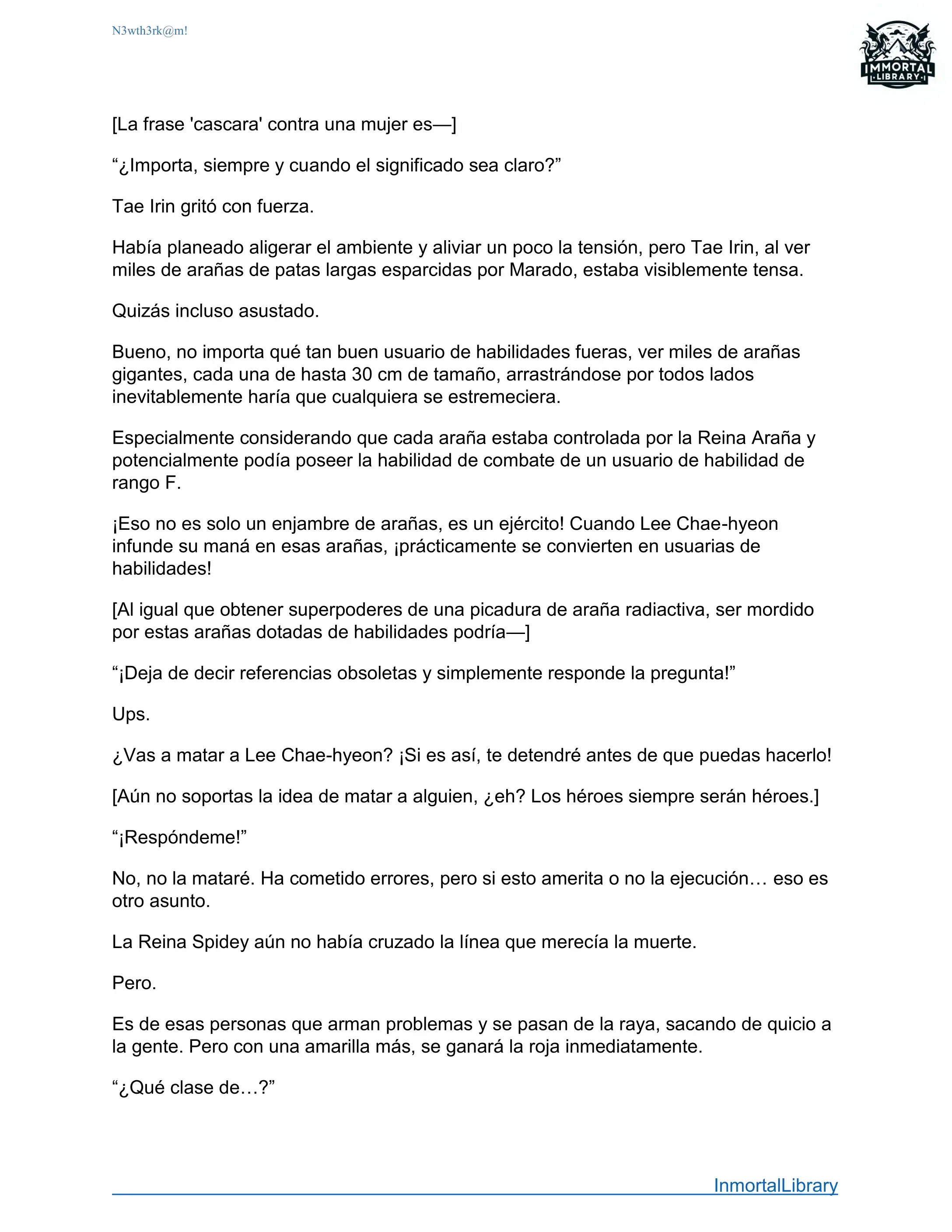 N3wth3rk@m!

IMMORTAL LIBRARY

[La frase 'cascara' contra una mujer es—]

“¿Importa, siempre y cuando el significado sea claro?”

Tae Irin gritó con fuerza.

Había planeado aligerar el ambiente y aliviar un poco la tensión, pero Tae Irin, al ver miles de arañas de patas largas esparcidas por Marado, estaba visiblemente tensa.

Quizás incluso asustado.

Bueno, no importa qué tan buen usuario de habilidades fueras, ver miles de arañas gigantes, cada una de hasta 30 cm de tamaño, arrastrándose por todos lados inevitablemente haría que cualquiera se estremeciera.

Especialmente considerando que cada araña estaba controlada por la Reina Araña y potencialmente podía poseer la habilidad de combate de un usuario de habilidad de rango F.

¡Eso no es solo un enjambre de arañas, es un ejército! Cuando Lee Chae-hyeon infunde su maná en esas arañas, ¡prácticamente se convierten en usuarias de habilidades!

[Al igual que obtener superpoderes de una picadura de araña radiactiva, ser mordido por estas arañas dotadas de habilidades podría—]

“¡Deja de decir referencias obsoletas y simplemente responde la pregunta!”

Ups.

¿Vas a matar a Lee Chae-hyeon? ¡Si es así, te detendré antes de que puedas hacerlo!

[Aún no soportas la idea de matar a alguien, ¿eh? Los héroes siempre serán héroes.]

“¡Respóndeme!”

No, no la mataré. Ha cometido errores, pero si esto amerita o no la ejecución… eso es otro asunto.

La Reina Spidey aún no había cruzado la línea que merecía la muerte.

Pero.

Es de esas personas que arman problemas y se pasan de la raya, sacando de quicio a la gente. Pero con una amarilla más, se ganará la roja inmediatamente.

“¿Qué clase de…?”

InmortalLibrary